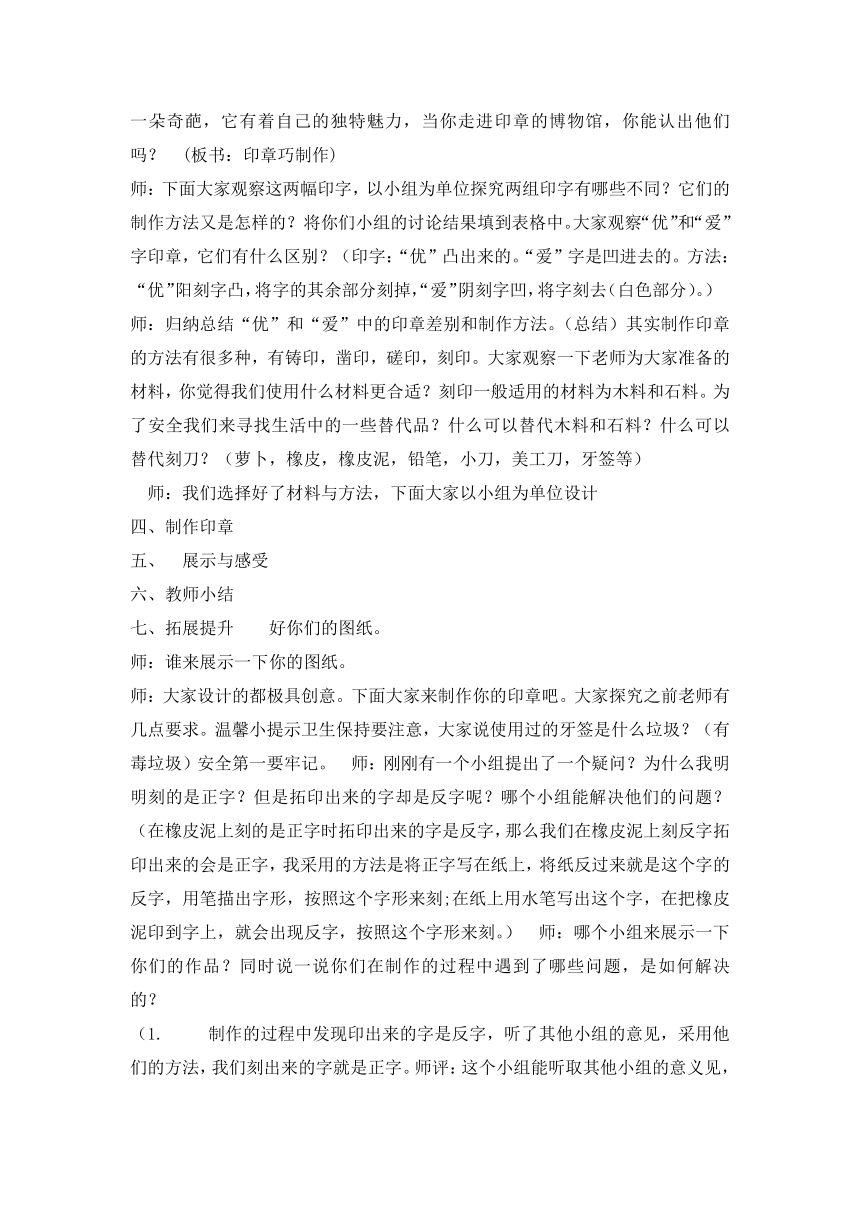 一朵奇葩，它有着自己的独特魅力，当你走进印章的博物馆，你能认出他们吗？ （板书：印章巧制作）

师：下面大家观察这两幅印字，以小组为单位探究两组印字有哪些不同？它们的制作方法又是怎样的？将你们小组的讨论结果填到表格中。大家观察“优”和“爱”字印章，它们有什么区别？（印字：“优”凸出来的。“爱”字是凹进去的。方法：“优”阳刻字凸，将字的其余部分刻掉，“爱”阴刻字凹，将字刻去（白色部分）。）

师：归纳总结“优”和“爱”中的印章差别和制作方法。（总结）其实制作印章的方法有很多种，有铸印，凿印，磋印，刻印。大家观察一下老师为大家准备的材料，你觉得我们使用什么材料更合适？刻印一般适用的材料为木料和石料。为了安全我们来寻找生活中的一些替代品？什么可以替代木料和石料？什么可以替代刻刀？（萝卜，橡皮，橡皮泥，铅笔，小刀，美工刀，牙签等）

师：我们选择好了材料与方法，下面大家以小组为单位设计

四、制作印章

五、 展示与感受

六、教师小结

七、拓展提升 好你们的图纸。

师：谁来展示一下你的图纸。

师：大家设计的都极具创意。下面大家来制作你的印章吧。大家探究之前老师有几点要求。温馨小提示卫生保持要注意，大家说使用过的牙签是什么垃圾？（有毒垃圾）安全第一要牢记。 师：刚刚有一个小组提出了一个疑问？为什么我明明刻的是正字？但是拓印出来的字却是反字呢？哪个小组能解决他们的问题？（在橡皮泥上刻的是正字时拓印出来的字是反字，那么我们在橡皮泥上刻反字拓印出来的会是正字，我采用的方法是将正字写在纸上，将纸反过来就是这个字的反字，用笔描出字形，按照这个字形来刻;在纸上用水笔写出这个字，在把橡皮泥印到字上，就会出现反字，按照这个字形来刻。） 师：哪个小组来展示一下你们的作品？同时说一说你们在制作的过程中遇到了哪些问题，是如何解决的？

（1. 制作的过程中发现印出来的字是反字，听了其他小组的意见，采用他们的方法，我们刻出来的字就是正字。师评：这个小组能听取其他小组的意义见，